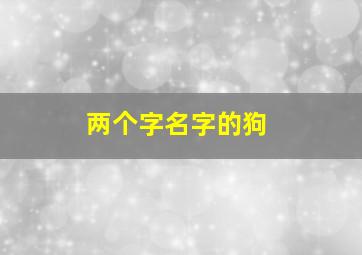 两个字名字的狗